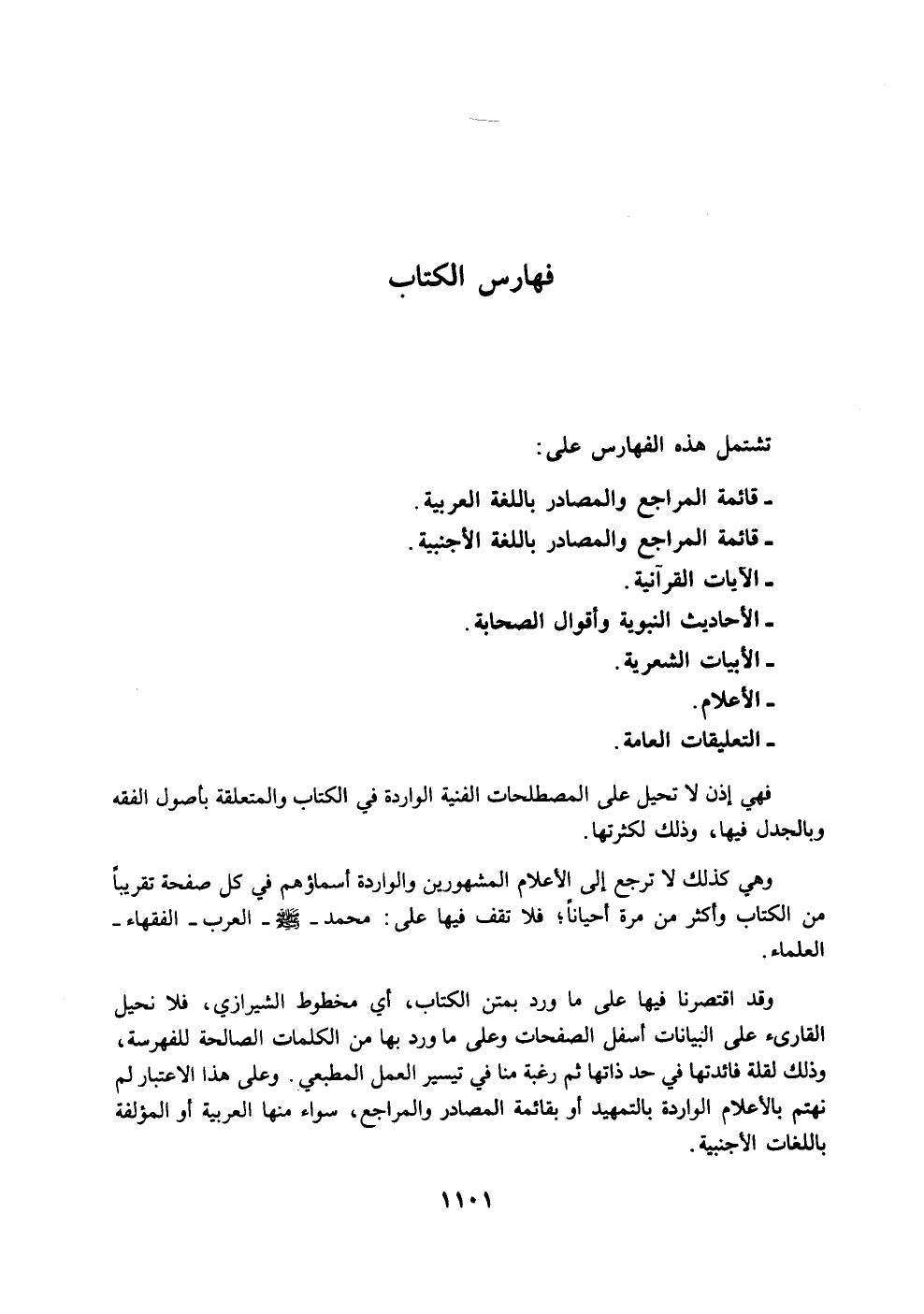 فهارس الكتاب

تشتمل هذه الفهارس على:

ـ قائمة المراجع والمصادر باللغة العربية.

ـ قائمة المراجع والمصادر باللغة الأجنبية.

ـ الآيات القرآنية.

ـ الأحاديث النبوية وأقوال الصحابة.

ـ الأبيات الشعرية.

ـ الأعلام.

ـ التعليقات العامة.

فهي إذن لا تحيل على المصطلحات الفنية الواردة في الكتاب والمتعلقة بأصول الفقه وبالجدل فيها، وذلك لكثرتها.

وهي كذلك لا ترجع إلى الأعلام المشهورين والواردة أسماؤهم في كل صفحة تقريباً من الكتاب وأكثر من مرة أحياناً؛ فلا تقف فيها على: محمد ـ ﷺ ـ العرب ـ الفقهاء ـ العلماء.

وقد اقتصرنا فيها على ما ورد بمتن الكتاب، أي مخطوط الشيرازي، فلا نحيل القارىء على البيانات أسفل الصفحات وعلى ما ورد بها من الكلمات الصالحة للفهرسة، وذلك لقلة فائدتها في حد ذاتها ثم رغبة منا في تيسير العمل المطبعي. وعلى هذا الاعتبار لم نهتم بالأعلام الواردة بالتمهيد أو بقائمة المصادر والمراجع، سواء منها العربية أو المؤلفة باللغات الأجنبية.

١١٠١